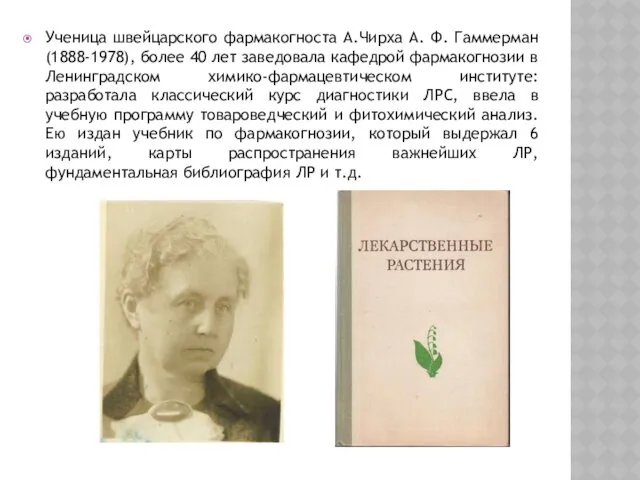 Ученица швейцарского фармакогноста А.Чирха А. Ф. Гаммерман (1888-1978), более 40 лет заведовала кафедрой фармакогнозии в Ленинградском химико-фармацевтическом институте: разработала классический курс диагностики ЛРС, ввела в учебную программу товароведческий и фитохимический анализ. Ею издан учебник по фармакогнозии, который выдержал 6 изданий, карты распространения важнейших ЛР, фундаментальная библиография ЛР и т.д.

ЛЕКАРСТВЕННЫЕ РАСТЕНИЯ